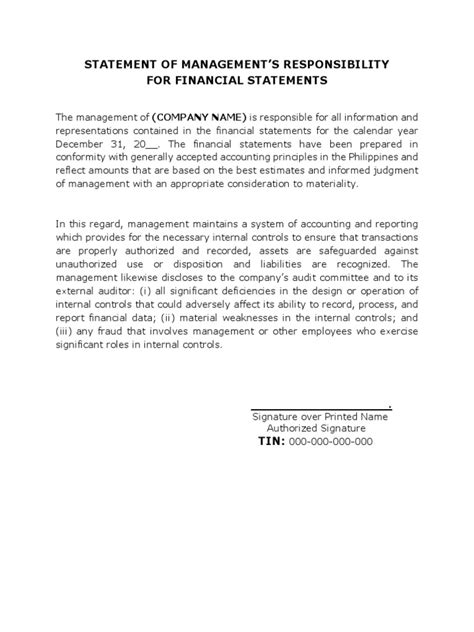 STATEMENT OF MANAGEMENT'S RESPONSIBILITY
FOR FINANCIAL STATEMENTS

The management of (COMPANY NAME) is responsible for all information and representations contained in the financial statements for the calendar year December 31, 20__. The financial statements have been prepared in conformity with generally accepted accounting principles in the Philippines and reflect amounts that are based on the best estimates and informed judgment of management with an appropriate consideration to materiality.

In this regard, management maintains a system of accounting and reporting which provides for the necessary internal controls to ensure that transactions are properly authorized and recorded, assets are safeguarded against unauthorized use or disposition and liabilities are recognized. The management likewise discloses to the company's audit committee and to its external auditor: (i) all significant deficiencies in the design or operation of internal controls that could adversely affect its ability to record, process, and report financial data; (ii) material weaknesses in the internal controls; and (iii) any fraud that involves management or other employees who exercise significant roles in internal controls.

____________________.
Signature over Printed Name
Authorized Signature
TIN: 000-000-000-000